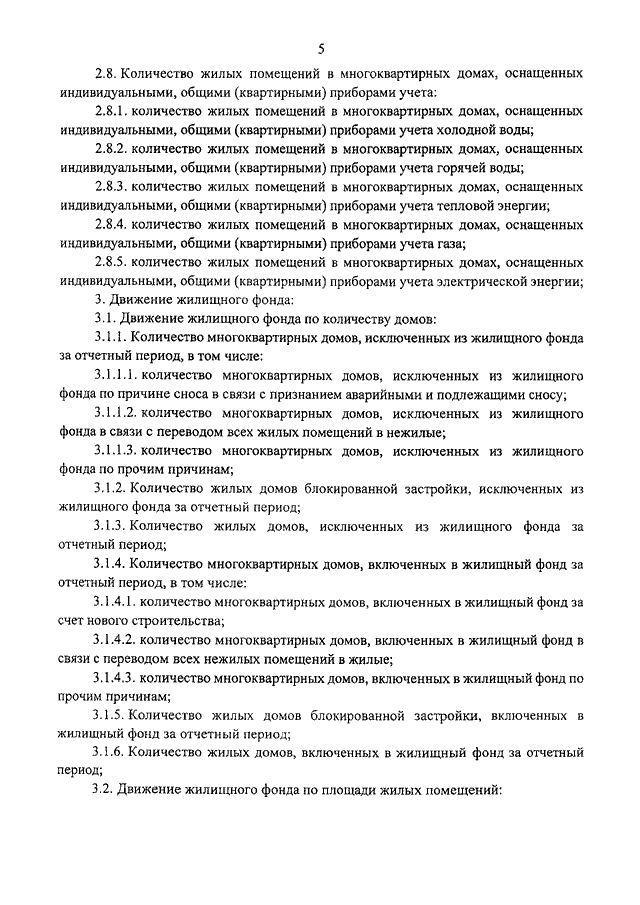 5

2.8. Количество жилых помещений в многоквартирных домах, оснащенных индивидуальными, общими (квартирными) приборами учета:

2.8.1. количество жилых помещений в многоквартирных домах, оснащенных индивидуальными, общими (квартирными) приборами учета холодной воды;

2.8.2. количество жилых помещений в многоквартирных домах, оснащенных индивидуальными, общими (квартирными) приборами учета горячей воды;

2.8.3. количество жилых помещений в многоквартирных домах, оснащенных индивидуальными, общими (квартирными) приборами учета тепловой энергии;

2.8.4. количество жилых помещений в многоквартирных домах, оснащенных индивидуальными, общими (квартирными) приборами учета газа;

2.8.5. количество жилых помещений в многоквартирных домах, оснащенных индивидуальными, общими (квартирными) приборами учета электрической энергии;

3. Движение жилищного фонда:

3.1. Движение жилищного фонда по количеству домов:

3.1.1. Количество многоквартирных домов, исключенных из жилищного фонда за отчетный период, в том числе:

3.1.1.1. количество многоквартирных домов, исключенных из жилищного фонда по причине сноса в связи с признанием аварийными и подлежащими сносу;

3.1.1.2. количество многоквартирных домов, исключенных из жилищного фонда в связи с переводом всех жилых помещений в нежилые;

3.1.1.3. количество многоквартирных домов, исключенных из жилищного фонда по прочим причинам;

3.1.2. Количество жилых домов блокированной застройки, исключенных из жилищного фонда за отчетный период;

3.1.3. Количество жилых домов, исключенных из жилищного фонда за отчетный период;

3.1.4. Количество многоквартирных домов, включенных в жилищный фонд за отчетный период, в том числе:

3.1.4.1. количество многоквартирных домов, включенных в жилищный фонд за счет нового строительства;

3.1.4.2. количество многоквартирных домов, включенных в жилищный фонд в связи с переводом всех нежилых помещений в жилые;

3.1.4.3. количество многоквартирных домов, включенных в жилищный фонд по прочим причинам;

3.1.5. Количество жилых домов блокированной застройки, включенных в жилищный фонд за отчетный период;

3.1.6. Количество жилых домов, включенных в жилищный фонд за отчетный период;

3.2. Движение жилищного фонда по площади жилых помещений: